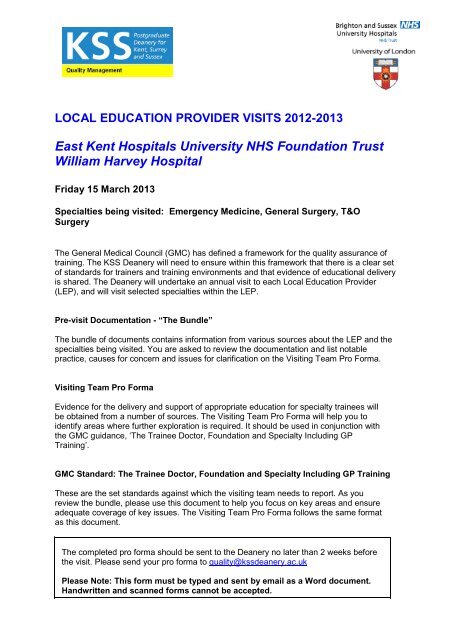 KSS Postgraduate Deanery for Kent, Surrey and Sussex
Quality Management

Brighton and Sussex University Hospitals NHS
NHS Trust
University of London

LOCAL EDUCATION PROVIDER VISITS 2012-2013

East Kent Hospitals University NHS Foundation Trust William Harvey Hospital

Friday 15 March 2013

Specialties being visited: Emergency Medicine, General Surgery, T&O Surgery

The General Medical Council (GMC) has defined a framework for the quality assurance of training. The KSS Deanery will need to ensure within this framework that there is a clear set of standards for trainers and training environments and that evidence of educational delivery is shared. The Deanery will undertake an annual visit to each Local Education Provider (LEP), and will visit selected specialties within the LEP.

Pre-visit Documentation - "The Bundle"

The bundle of documents contains information from various sources about the LEP and the specialties being visited. You are asked to review the documentation and list notable practice, causes for concern and issues for clarification on the Visiting Team Pro Forma.

Visiting Team Pro Forma

Evidence for the delivery and support of appropriate education for specialty trainees will be obtained from a number of sources. The Visiting Team Pro Forma will help you to identify areas where further exploration is required. It should be used in conjunction with the GMC guidance, 'The Trainee Doctor, Foundation and Specialty Including GP Training'.

GMC Standard: The Trainee Doctor, Foundation and Specialty Including GP Training

These are the set standards against which the visiting team needs to report. As you review the bundle, please use this document to help you focus on key areas and ensure adequate coverage of key issues. The Visiting Team Pro Forma follows the same format as this document.

The completed pro forma should be sent to the Deanery no later than 2 weeks before the visit. Please send your pro forma to quality@kssdeanery.ac.uk

Please Note: This form must be typed and sent by email as a Word document. Handwritten and scanned forms cannot be accepted.